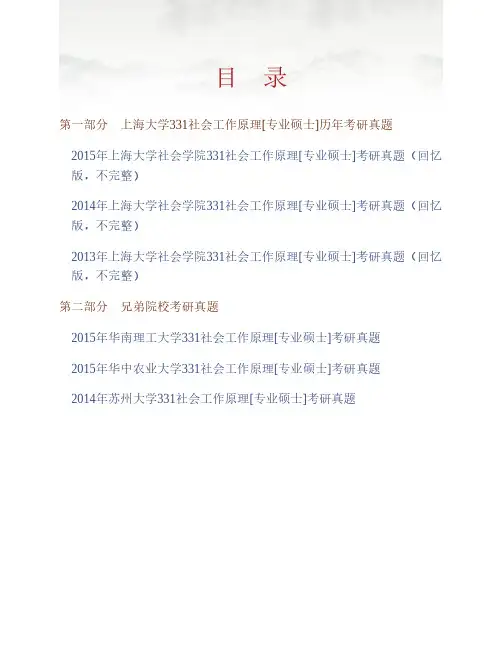 目　录

第一部分　上海大学331社会工作原理[专业硕士]历年考研真题

2015年上海大学社会学院331社会工作原理[专业硕士]考研真题（回忆版，不完整）

2014年上海大学社会学院331社会工作原理[专业硕士]考研真题（回忆版，不完整）

2013年上海大学社会学院331社会工作原理[专业硕士]考研真题（回忆版，不完整）

第二部分　兄弟院校考研真题

2015年华南理工大学331社会工作原理[专业硕士]考研真题

2015年华中农业大学331社会工作原理[专业硕士]考研真题

2014年苏州大学331社会工作原理[专业硕士]考研真题